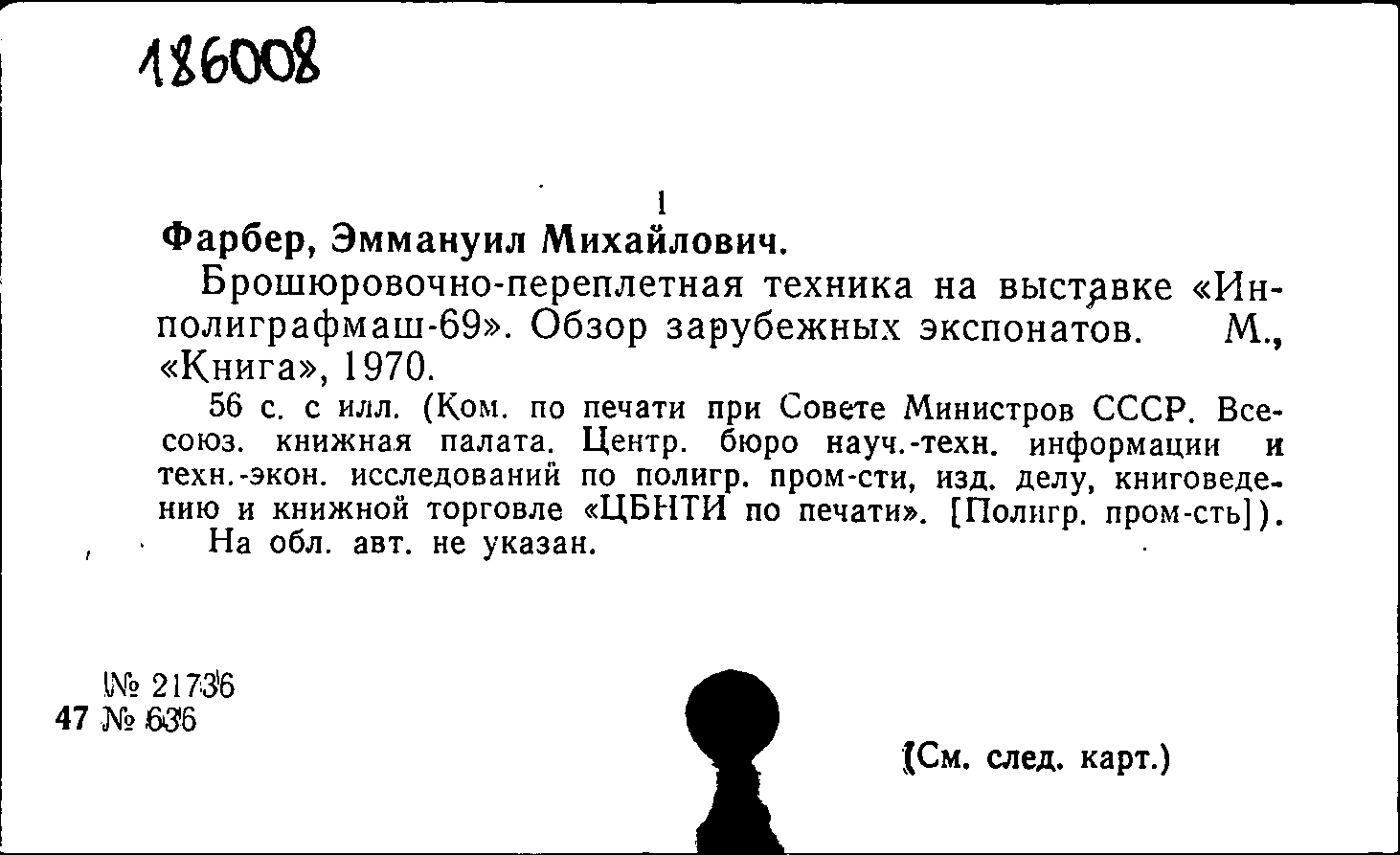 186008

1

Фарбер, Эммануил Михайлович.

Брошюровочно-переплетная техника на выставке «Инполиграфмаш-69». Обзор зарубежных экспонатов. М., «Книга», 1970.

56 с. с илл. (Ком. по печати при Совете Министров СССР. Всесоюз. книжная палата. Центр. бюро науч.-техн. информации и техн.-экон. исследований по полигр. пром-сти, изд. делу, книговедению и книжной торговле «ЦБНТИ по печати». [Полигр. пром-сть]).

На обл. авт. не указан.

№ 21736
47 № 636

(См. след. карт.)